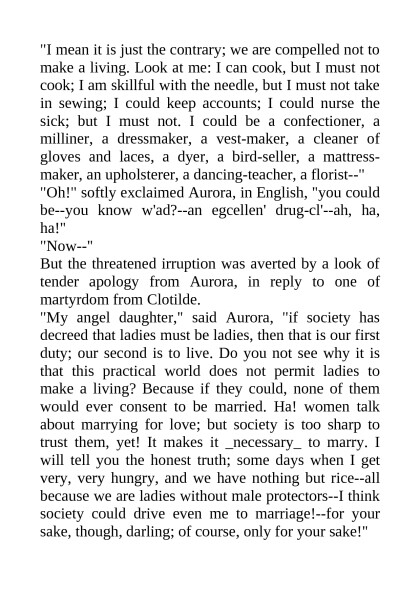 "I mean it is just the contrary; we are compelled not to make a living. Look at me: I can cook, but I must not cook; I am skillful with the needle, but I must not take in sewing; I could keep accounts; I could nurse the sick; but I must not. I could be a confectioner, a milliner, a dressmaker, a vest-maker, a cleaner of gloves and laces, a dyer, a bird-seller, a mattress-maker, an upholsterer, a dancing-teacher, a florist--"
"Oh!" softly exclaimed Aurora, in English, "you could be--you know w'ad?--an egcellen' drug-cl'--ah, ha, ha!"
"Now--"
But the threatened irruption was averted by a look of tender apology from Aurora, in reply to one of martyrdom from Clotilde.
"My angel daughter," said Aurora, "if society has decreed that ladies must be ladies, then that is our first duty; our second is to live. Do you not see why it is that this practical world does not permit ladies to make a living? Because if they could, none of them would ever consent to be married. Ha! women talk about marrying for love; but society is too sharp to trust them, yet! It makes it _necessary_ to marry. I will tell you the honest truth; some days when I get very, very hungry, and we have nothing but rice--all because we are ladies without male protectors--I think society could drive even me to marriage!--for your sake, though, darling; of course, only for your sake!"